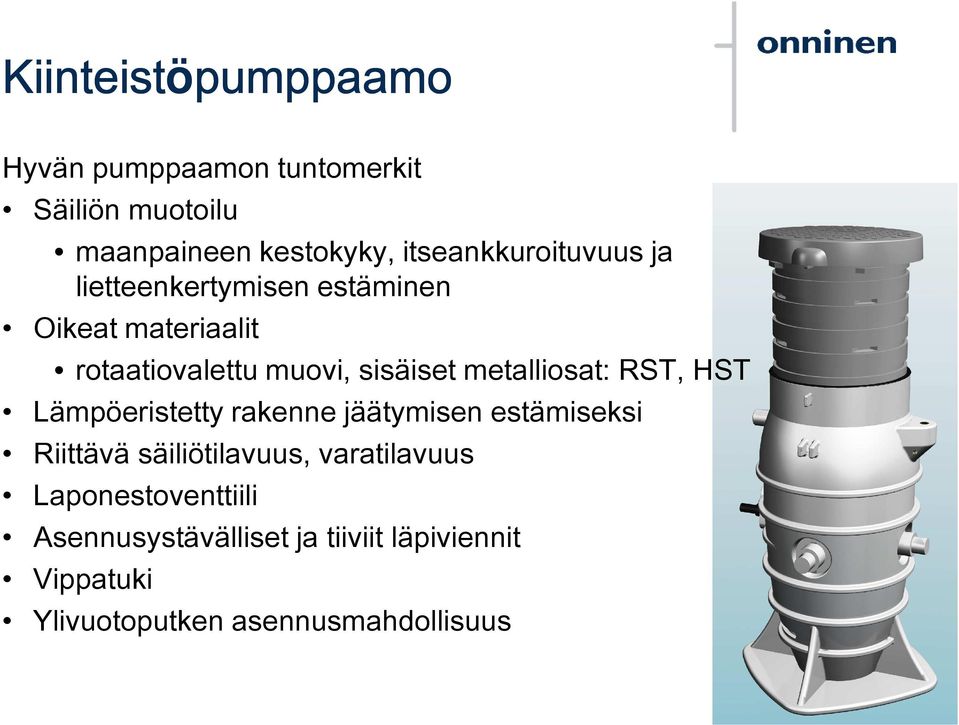 onninen

Kiinteistöpumppaamo

Hyvän pumppaamon tuntomerkit

• Säiliön muotoilu
  • maanpaineen kestokyky, itseankkuroituvuus ja lietteenkertymisen estäminen
• Oikeat materiaalit
  • rotaatiovalettu muovi, sisäiset metalliosat: RST, HST
• Lämpöeristetty rakenne jäätymisen estämiseksi
• Riittävä säiliötilavuus, varatilavuus
• Laponestoventtiili
• Asennusystävälliset ja tiiviit läpiviennit
• Vippatuki
• Ylivuotoputken asennusmahdollisuus